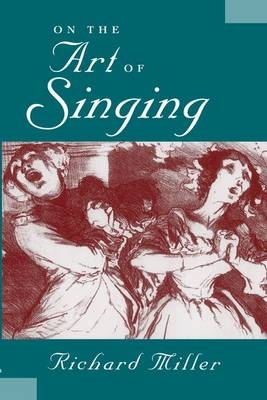 ON THE
Art OF
Singing

Richard Miller